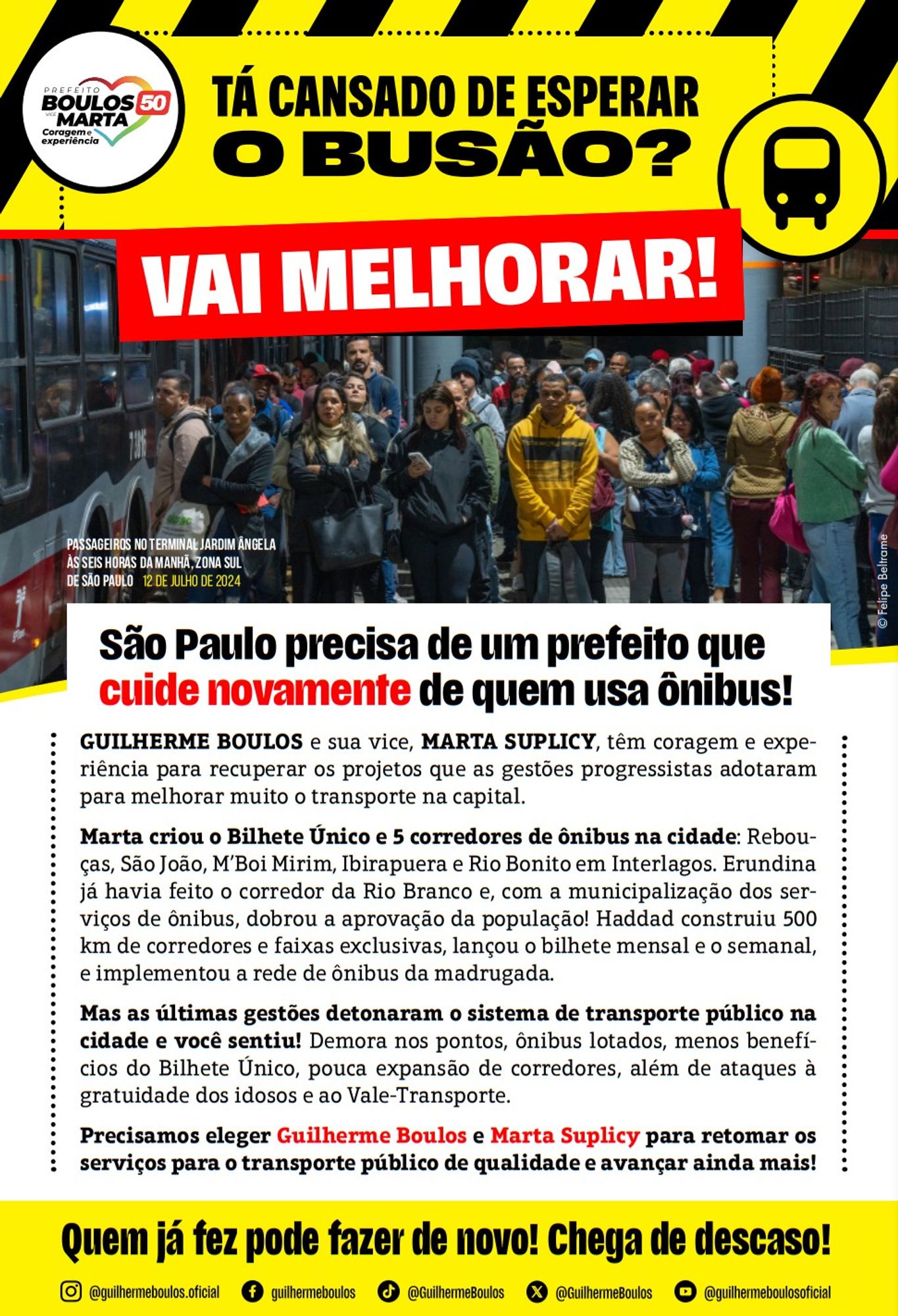 PREFEITO
BOULOS 50
VICE
MARTA
Coragem e experiência

TÁ CANSADO DE ESPERAR O BUSÃO?

VAI MELHORAR!

PASSAGEIROS NO TERMINAL JARDIM ÂNGELA ÀS SEIS HORAS DA MANHÃ, ZONA SUL DE SÃO PAULO 12 DE JULHO DE 2024

© Felipe Beltrame

São Paulo precisa de um prefeito que cuide novamente de quem usa ônibus!

GUILHERME BOULOS e sua vice, MARTA SUPLICY, têm coragem e experiência para recuperar os projetos que as gestões progressistas adotaram para melhorar muito o transporte na capital.

Marta criou o Bilhete Único e 5 corredores de ônibus na cidade: Rebouças, São João, M'Boi Mirim, Ibirapuera e Rio Bonito em Interlagos. Erundina já havia feito o corredor da Rio Branco e, com a municipalização dos serviços de ônibus, dobrou a aprovação da população! Haddad construiu 500 km de corredores e faixas exclusivas, lançou o bilhete mensal e o semanal, e implementou a rede de ônibus da madrugada.

Mas as últimas gestões detonaram o sistema de transporte público na cidade e você sentiu! Demora nos pontos, ônibus lotados, menos benefícios do Bilhete Único, pouca expansão de corredores, além de ataques à gratuidade dos idosos e ao Vale-Transporte.

Precisamos eleger Guilherme Boulos e Marta Suplicy para retomar os serviços para o transporte público de qualidade e avançar ainda mais!

Quem já fez pode fazer de novo! Chega de descaso!

@guilhermeboulos.oficial guilhermeboulos @GuilhermeBoulos @GuilhermeBoulos @guilhermeboulosoficial